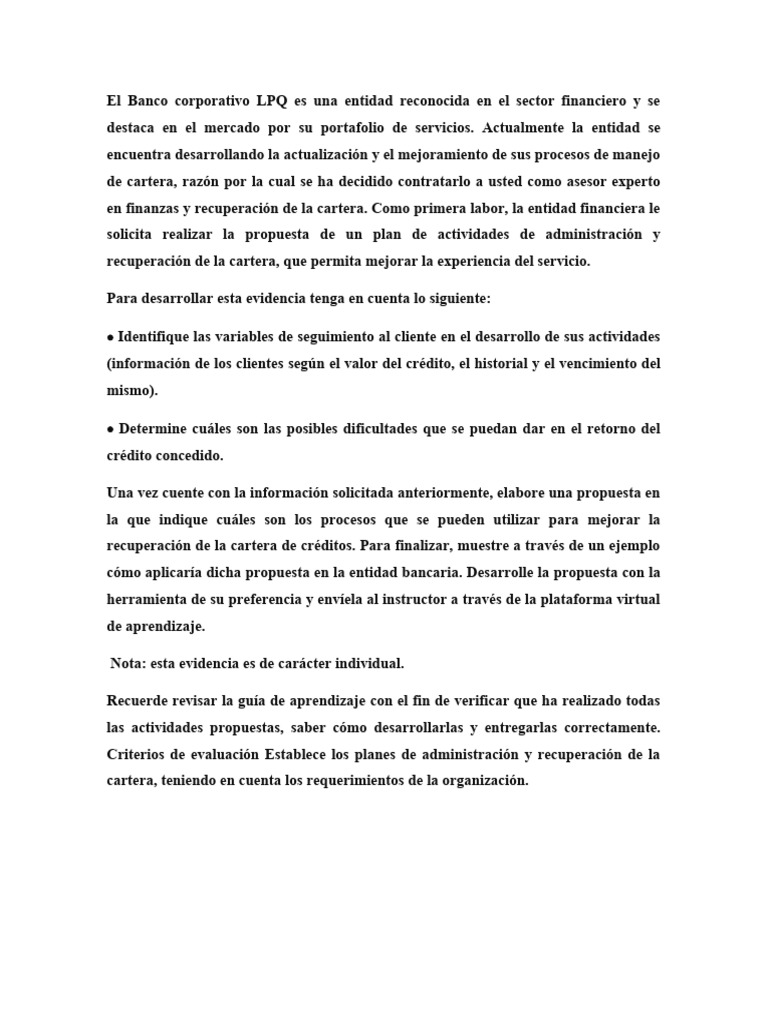 El Banco corporativo LPQ es una entidad reconocida en el sector financiero y se destaca en el mercado por su portafolio de servicios. Actualmente la entidad se encuentra desarrollando la actualización y el mejoramiento de sus procesos de manejo de cartera, razón por la cual se ha decidido contratarlo a usted como asesor experto en finanzas y recuperación de la cartera. Como primera labor, la entidad financiera le solicita realizar la propuesta de un plan de actividades de administración y recuperación de la cartera, que permita mejorar la experiencia del servicio.

Para desarrollar esta evidencia tenga en cuenta lo siguiente:

● Identifique las variables de seguimiento al cliente en el desarrollo de sus actividades (información de los clientes según el valor del crédito, el historial y el vencimiento del mismo).

● Determine cuáles son las posibles dificultades que se puedan dar en el retorno del crédito concedido.

Una vez cuente con la información solicitada anteriormente, elabore una propuesta en la que indique cuáles son los procesos que se pueden utilizar para mejorar la recuperación de la cartera de créditos. Para finalizar, muestre a través de un ejemplo cómo aplicaría dicha propuesta en la entidad bancaria. Desarrolle la propuesta con la herramienta de su preferencia y envíela al instructor a través de la plataforma virtual de aprendizaje.

Nota: esta evidencia es de carácter individual.

Recuerde revisar la guía de aprendizaje con el fin de verificar que ha realizado todas las actividades propuestas, saber cómo desarrollarlas y entregarlas correctamente. Criterios de evaluación Establece los planes de administración y recuperación de la cartera, teniendo en cuenta los requerimientos de la organización.